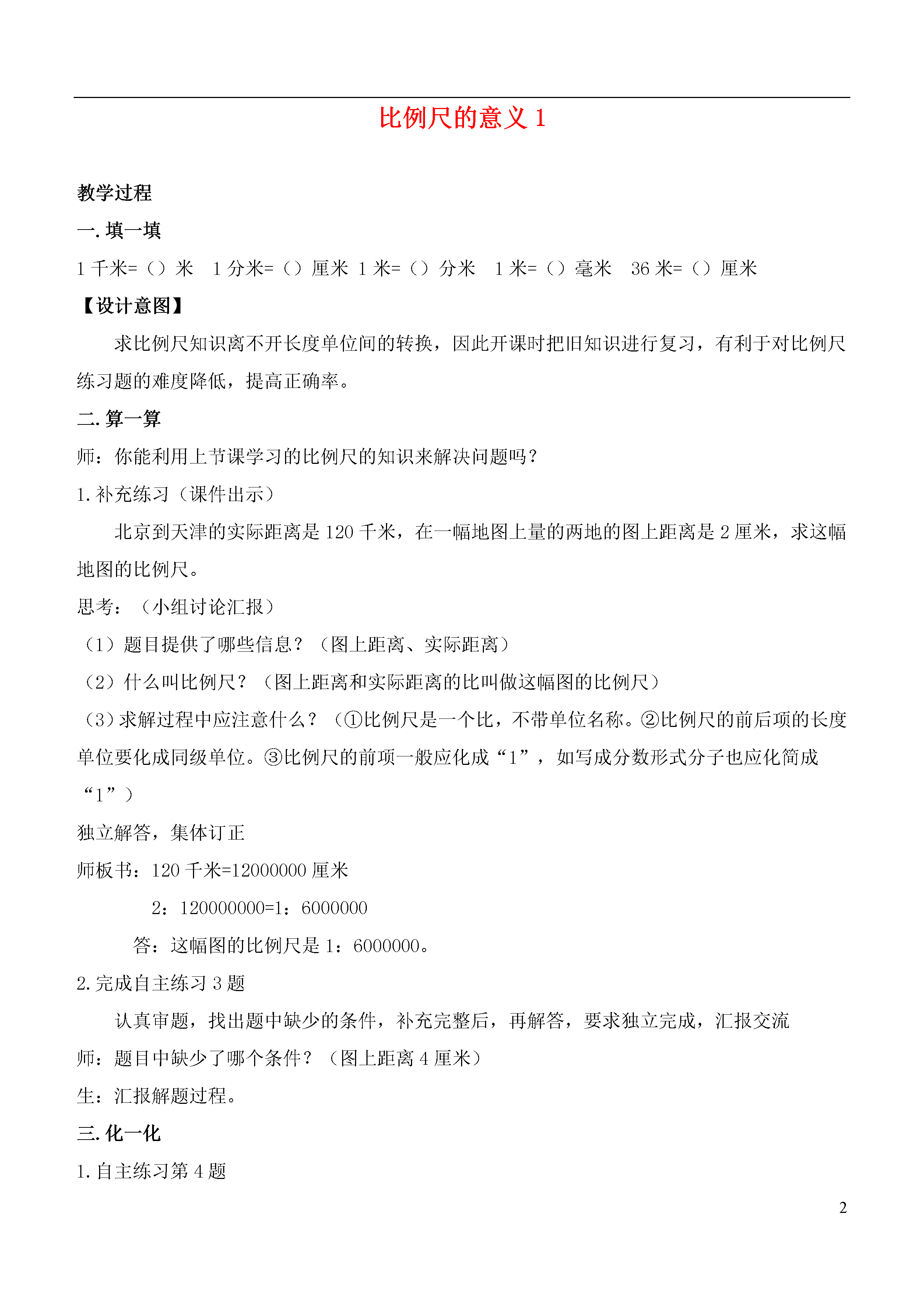 比例尺的意义 1

教学过程

一. 填一填

1 千米=（）米 1 分米=（）厘米 1 米=（）分米 1 米=（）毫米 36 米=（）厘米

【设计意图】

求比例尺知识离不开长度单位间的转换，因此开课时把旧知识进行复习，有利于对比例尺练习题的难度降低，提高正确率。

二. 算一算

师：你能利用上节课学习的比例尺的知识来解决问题吗？

1. 补充练习（课件出示）

北京到天津的实际距离是 120 千米，在一幅地图上量的两地的图上距离是 2 厘米，求这幅地图的比例尺。

思考：（小组讨论汇报）

（1）题目提供了哪些信息？（图上距离、实际距离）

（2）什么叫比例尺？（图上距离和实际距离的比叫做这幅图的比例尺）

（3）求解过程中应注意什么？（①比例尺是一个比，不带单位名称。②比例尺的前后项的长度单位要化成同级单位。③比例尺的前项一般应化成“1”，如写成分数形式分子也应化简成“1”）

独立解答，集体订正

师板书：120 千米=12000000 厘米

2：120000000=1：6000000

答：这幅图的比例尺是 1：6000000。

2. 完成自主练习 3 题

认真审题，找出题中缺少的条件，补充完整后，再解答，要求独立完成，汇报交流

师：题目中缺少了哪个条件？（图上距离 4 厘米）

生：汇报解题过程。

三. 化一化

1. 自主练习第 4 题

2